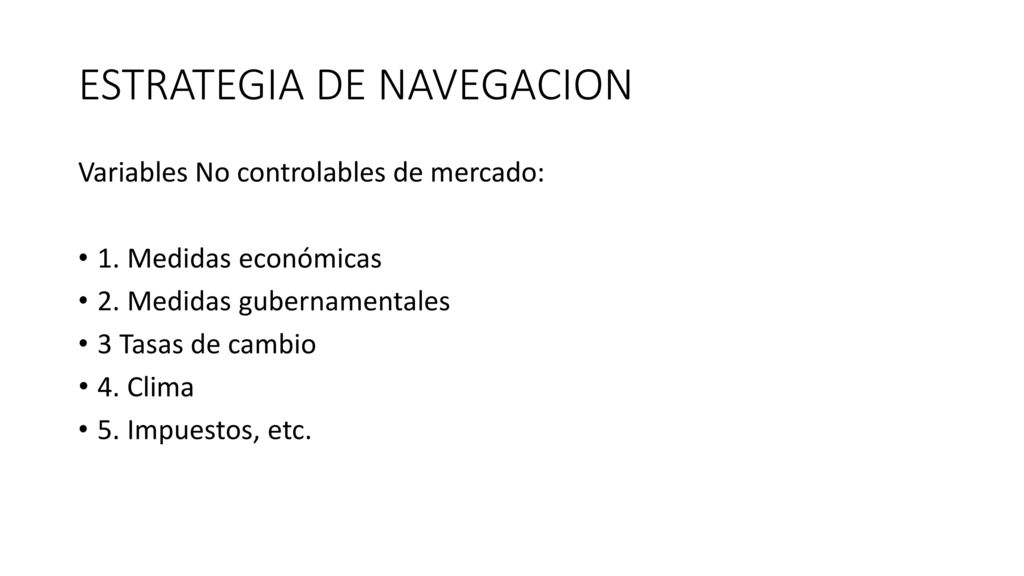 ESTRATEGIA DE NAVEGACION

Variables No controlables de mercado:

• 1. Medidas económicas
• 2. Medidas gubernamentales
• 3 Tasas de cambio
• 4. Clima
• 5. Impuestos, etc.